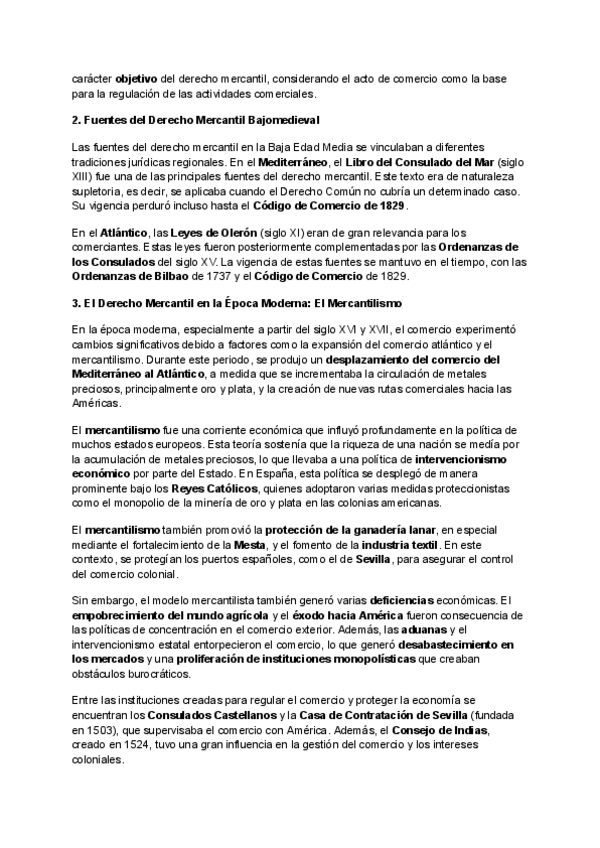 carácter objetivo del derecho mercantil, considerando el acto de comercio como la base para la regulación de las actividades comerciales.

2. Fuentes del Derecho Mercantil Bajomedieval

Las fuentes del derecho mercantil en la Baja Edad Media se vinculaban a diferentes tradiciones jurídicas regionales. En el Mediterráneo, el Libro del Consulado del Mar (siglo XIII) fue una de las principales fuentes del derecho mercantil. Este texto era de naturaleza supletoria, es decir, se aplicaba cuando el Derecho Común no cubría un determinado caso. Su vigencia perduró incluso hasta el Código de Comercio de 1829.

En el Atlántico, las Leyes de Olerón (siglo XI) eran de gran relevancia para los comerciantes. Estas leyes fueron posteriormente complementadas por las Ordenanzas de los Consulados del siglo XV. La vigencia de estas fuentes se mantuvo en el tiempo, con las Ordenanzas de Bilbao de 1737 y el Código de Comercio de 1829.

3. El Derecho Mercantil en la Época Moderna: El Mercantilismo

En la época moderna, especialmente a partir del siglo XVI y XVII, el comercio experimentó cambios significativos debido a factores como la expansión del comercio atlántico y el mercantilismo. Durante este periodo, se produjo un desplazamiento del comercio del Mediterráneo al Atlántico, a medida que se incrementaba la circulación de metales preciosos, principalmente oro y plata, y la creación de nuevas rutas comerciales hacia las Américas.

El mercantilismo fue una corriente económica que influyó profundamente en la política de muchos estados europeos. Esta teoría sostenía que la riqueza de una nación se medía por la acumulación de metales preciosos, lo que llevaba a una política de intervencionismo económico por parte del Estado. En España, esta política se desplegó de manera prominente bajo los Reyes Católicos, quienes adoptaron varias medidas proteccionistas como el monopolio de la minería de oro y plata en las colonias americanas.

El mercantilismo también promovió la protección de la ganadería lanar, en especial mediante el fortalecimiento de la Mesta, y el fomento de la industria textil. En este contexto, se protegían los puertos españoles, como el de Sevilla, para asegurar el control del comercio colonial.

Sin embargo, el modelo mercantilista también generó varias deficiencias económicas. El empobrecimiento del mundo agrícola y el éxodo hacia América fueron consecuencia de las políticas de concentración en el comercio exterior. Además, las aduanas y el intervencionismo estatal entorpecieron el comercio, lo que generó desabastecimiento en los mercados y una proliferación de instituciones monopolísticas que creaban obstáculos burocráticos.

Entre las instituciones creadas para regular el comercio y proteger la economía se encuentran los Consulados Castellanos y la Casa de Contratación de Sevilla (fundada en 1503), que supervisaba el comercio con América. Además, el Consejo de Indias, creado en 1524, tuvo una gran influencia en la gestión del comercio y los intereses coloniales.